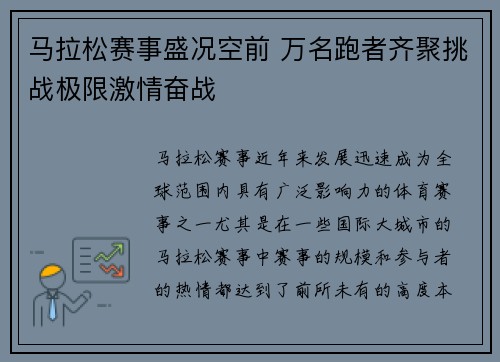 马拉松赛事盛况空前 万名跑者齐聚挑战极限激情奋战

马拉松赛事近年来发展迅速成为全球范围内具有广泛影响力的体育赛事之一尤其是在一些国际大城市的马拉松赛事中赛事的规模和参与者的热情都达到了前所未有的高度本